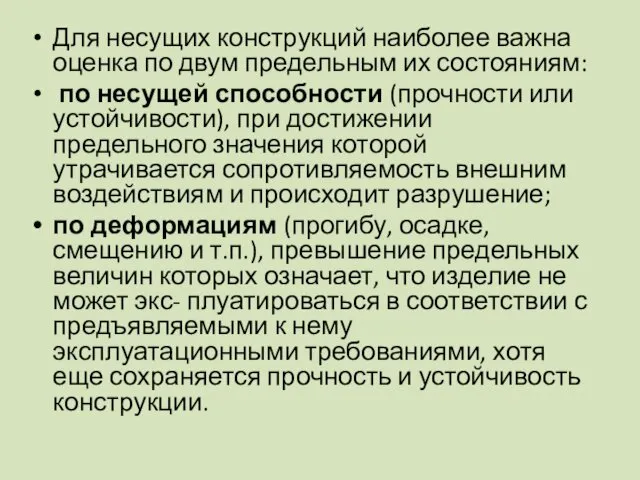 • Для несущих конструкций наиболее важна оценка по двум предельным их состояниям:

• по несущей способности (прочности или устойчивости), при достижении предельного значения которой утрачивается сопротивляемость внешним воздействиям и происходит разрушение;

• по деформациям (прогибу, осадке, смещению и т.п.), превышение предельных величин которых означает, что изделие не может экс- плуатироваться в соответствии с предъявляемыми к нему эксплуатационными требованиями, хотя еще сохраняется прочность и устойчивость конструкции.